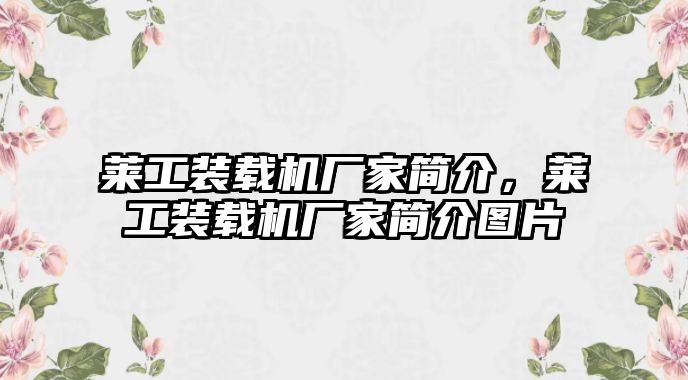 莱工装载机厂家简介，莱工装载机厂家简介图片